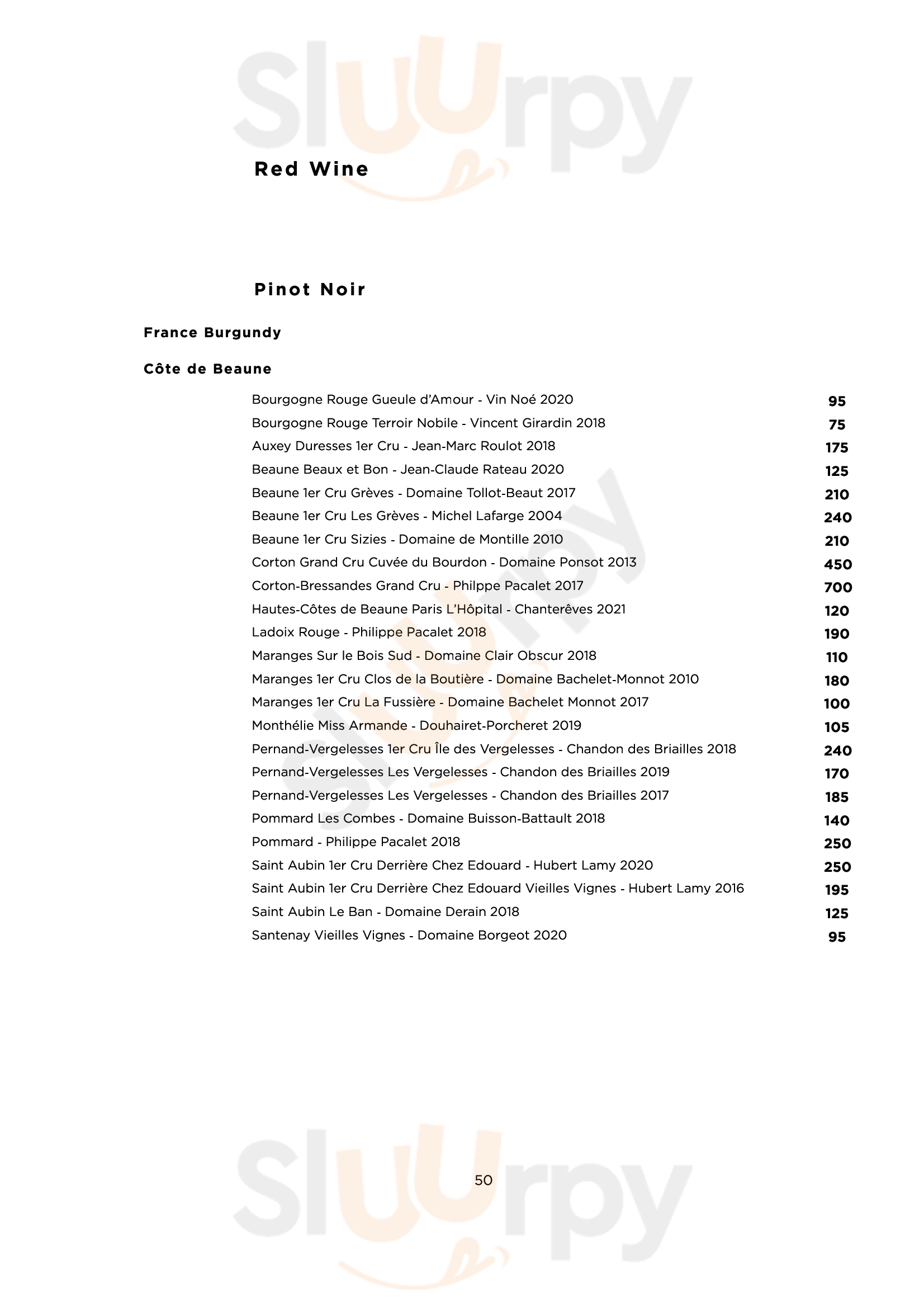 Sluurpy

Red Wine

Pinot Noir

France Burgundy

Côte de Beaune

| | |
|---|---|
| Bourgogne Rouge Gueule d'Amour - Vin Noé 2020 | 95 |
| Bourgogne Rouge Terroir Nobile - Vincent Girardin 2018 | 75 |
| Auxey Duresses 1er Cru - Jean-Marc Roulot 2018 | 175 |
| Beaune Beaux et Bon - Jean-Claude Rateau 2020 | 125 |
| Beaune 1er Cru Grèves - Domaine Tollot-Beaut 2017 | 210 |
| Beaune 1er Cru Les Grèves - Michel Lafarge 2004 | 240 |
| Beaune 1er Cru Sizies - Domaine de Montille 2010 | 210 |
| Corton Grand Cru Cuvée du Bourdon - Domaine Ponsot 2013 | 450 |
| Corton-Bressandes Grand Cru - Philppe Pacalet 2017 | 700 |
| Hautes-Côtes de Beaune Paris L'Hôpital - Chanterêves 2021 | 120 |
| Ladoix Rouge - Philippe Pacalet 2018 | 190 |
| Maranges Sur le Bois Sud - Domaine Clair Obscur 2018 | 110 |
| Maranges 1er Cru Clos de la Boutière - Domaine Bachelet-Monnot 2010 | 180 |
| Maranges 1er Cru La Fussière - Domaine Bachelet Monnot 2017 | 100 |
| Monthélie Miss Armande - Douhairet-Porcheret 2019 | 105 |
| Pernand-Vergelesses 1er Cru Île des Vergelesses - Chandon des Briailles 2018 | 240 |
| Pernand-Vergelesses Les Vergelesses - Chandon des Briailles 2019 | 170 |
| Pernand-Vergelesses Les Vergelesses - Chandon des Briailles 2017 | 185 |
| Pommard Les Combes - Domaine Buisson-Battault 2018 | 140 |
| Pommard - Philippe Pacalet 2018 | 250 |
| Saint Aubin 1er Cru Derrière Chez Edouard - Hubert Lamy 2020 | 250 |
| Saint Aubin 1er Cru Derrière Chez Edouard Vieilles Vignes - Hubert Lamy 2016 | 195 |
| Saint Aubin Le Ban - Domaine Derain 2018 | 125 |
| Santenay Vieilles Vignes - Domaine Borgeot 2020 | 95 |

50

Sluurpy